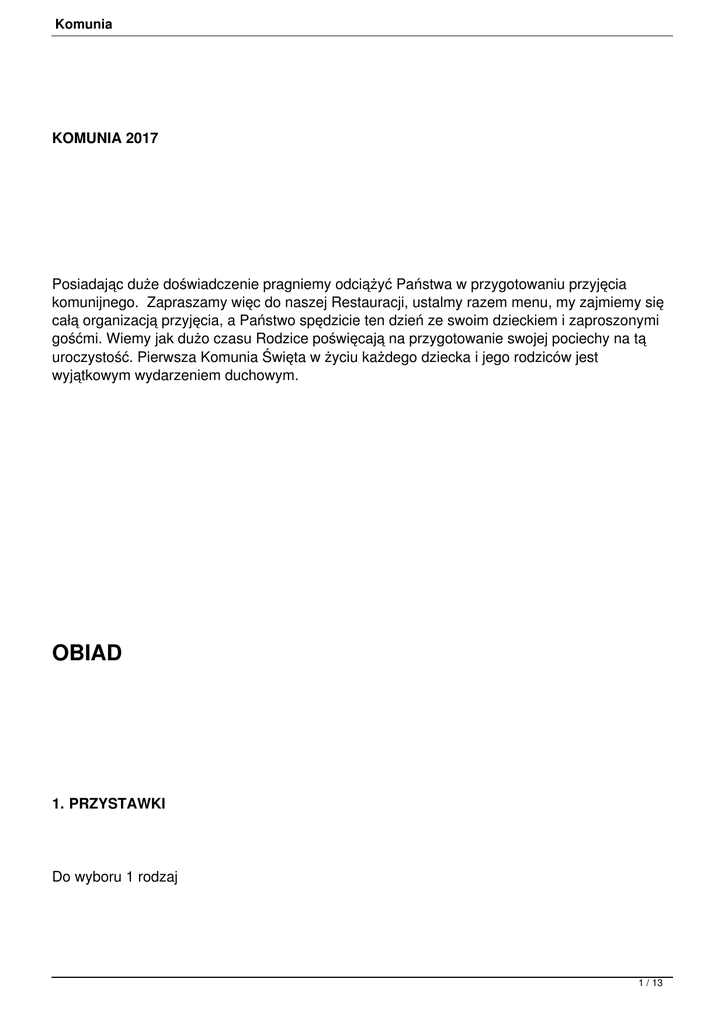 Komunia

KOMUNIA 2017

Posiadając duże doświadczenie pragniemy odciążyć Państwa w przygotowaniu przyjęcia komunijnego.  Zapraszamy więc do naszej Restauracji, ustalmy razem menu, my zajmiemy się całą organizacją przyjęcia, a Państwo spędzicie ten dzień ze swoim dzieckiem i zaproszonymi gośćmi. Wiemy jak dużo czasu Rodzice poświęcają na przygotowanie swojej pociechy na tą uroczystość. Pierwsza Komunia Święta w życiu każdego dziecka i jego rodziców jest wyjątkowym wydarzeniem duchowym.

OBIAD

1. PRZYSTAWKI

Do wyboru 1 rodzaj

1 / 13